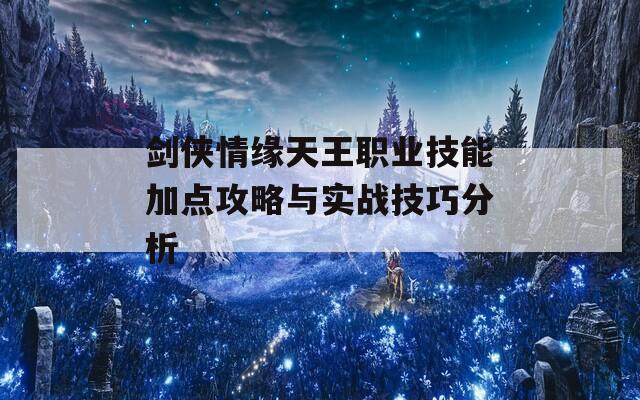 剑侠情缘天王职业技能加点攻略与实战技巧分析